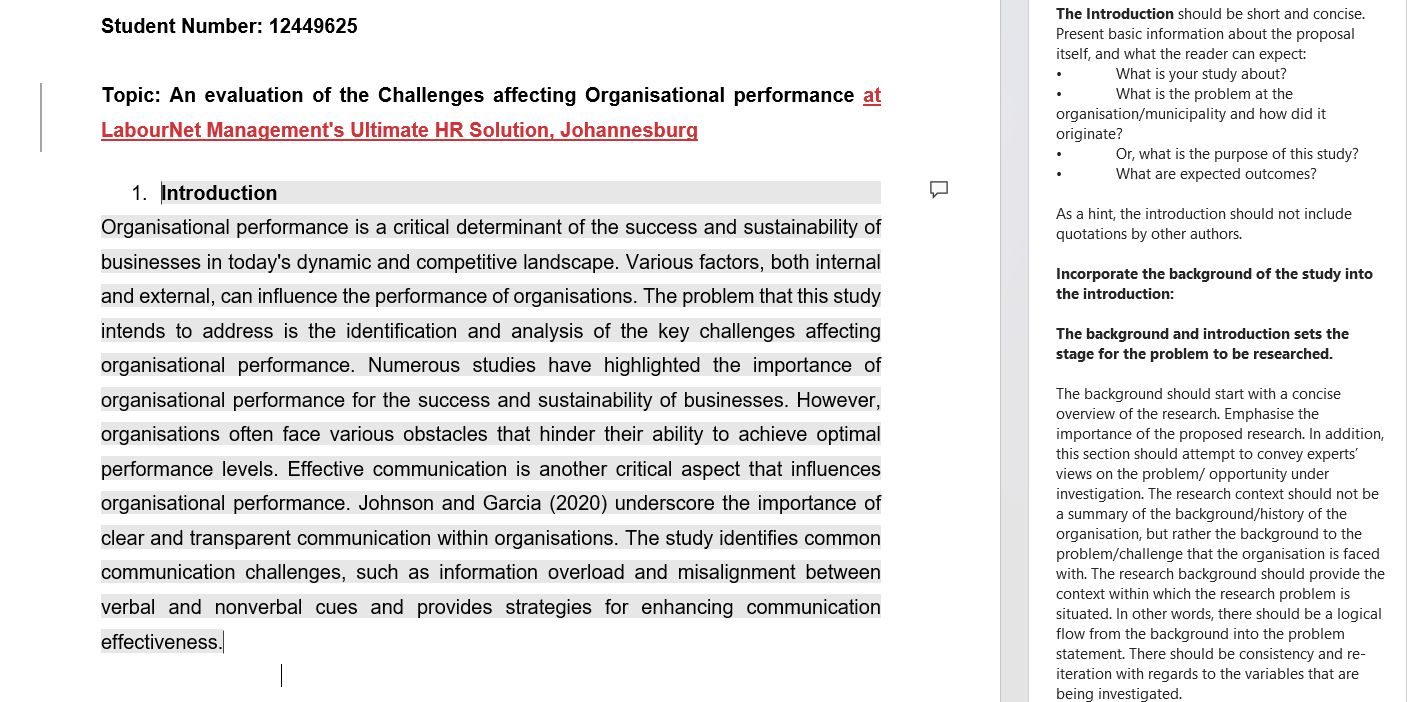 Student Number: 12449625

Topic: An evaluation of the Challenges affecting Organisational performance at LabourNet Management's Ultimate HR Solution, Johannesburg

1. Introduction

Organisational performance is a critical determinant of the success and sustainability of businesses in today's dynamic and competitive landscape. Various factors, both internal and external, can influence the performance of organisations. The problem that this study intends to address is the identification and analysis of the key challenges affecting organisational performance. Numerous studies have highlighted the importance of organisational performance for the success and sustainability of businesses. However, organisations often face various obstacles that hinder their ability to achieve optimal performance levels. Effective communication is another critical aspect that influences organisational performance. Johnson and Garcia (2020) underscore the importance of clear and transparent communication within organisations. The study identifies common communication challenges, such as information overload and misalignment between verbal and nonverbal cues and provides strategies for enhancing communication effectiveness.

The Introduction should be short and concise. Present basic information about the proposal itself, and what the reader can expect:
• What is your study about?
• What is the problem at the organisation/municipality and how did it originate?
• Or, what is the purpose of this study?
• What are expected outcomes?

As a hint, the introduction should not include quotations by other authors.

Incorporate the background of the study into the introduction:

The background and introduction sets the stage for the problem to be researched.

The background should start with a concise overview of the research. Emphasise the importance of the proposed research. In addition, this section should attempt to convey experts' views on the problem/ opportunity under investigation. The research context should not be a summary of the background/history of the organisation, but rather the background to the problem/challenge that the organisation is faced with. The research background should provide the context within which the research problem is situated. In other words, there should be a logical flow from the background into the problem statement. There should be consistency and re-iteration with regards to the variables that are being investigated.